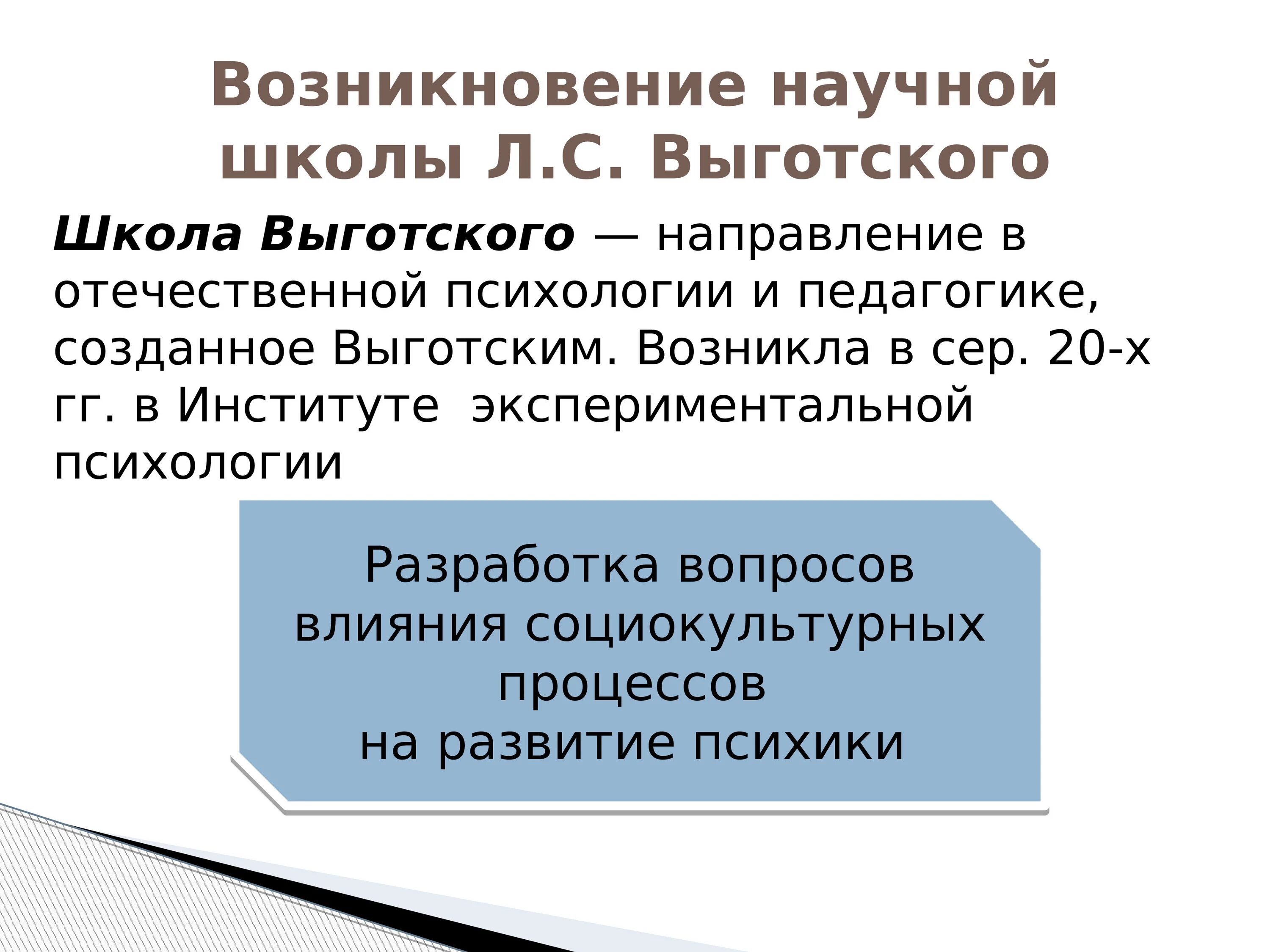 Возникновение научной школы Л.С. Выготского

Школа Выготского — направление в отечественной психологии и педагогике, созданное Выготским. Возникла в сер. 20-х гг. в Институте экспериментальной психологии

Разработка вопросов влияния социокультурных процессов на развитие психики